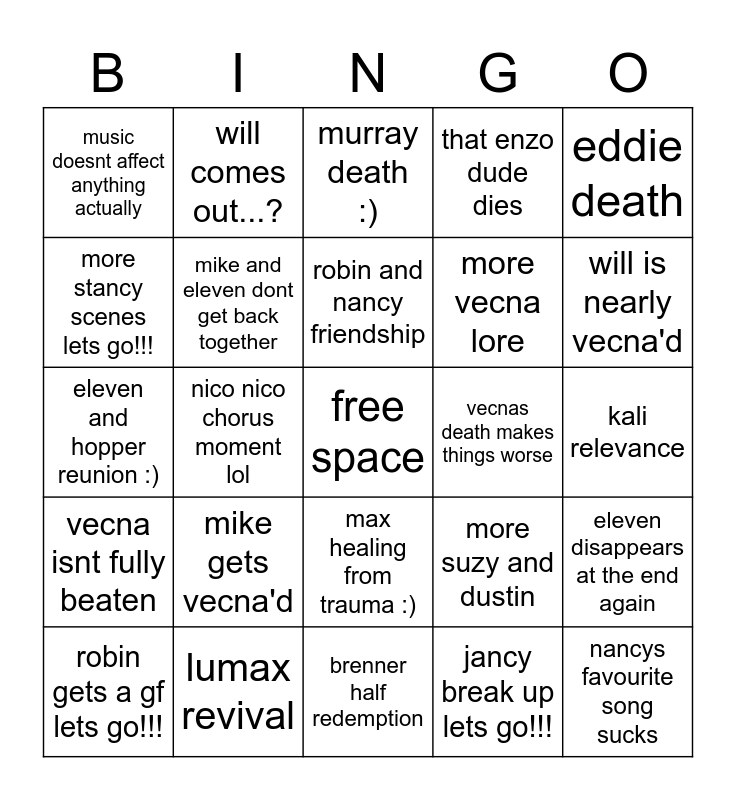 | B | I | N | G | O |
|---|---|---|---|---|
| music doesnt affect anything actually | will comes out...? | murray death :) | that enzo dude dies | eddie death |
| more stancy scenes lets go!!! | mike and eleven dont get back together | robin and nancy friendship | more vecna lore | will is nearly vecna'd |
| eleven and hopper reunion :) | nico nico chorus moment lol | free space | vecnas death makes things worse | kali relevance |
| vecna isnt fully beaten | mike gets vecna'd | max healing from trauma :) | more suzy and dustin | eleven disappears at the end again |
| robin gets a gf lets go!!! | lumax revival | brenner half redemption | jancy break up lets go!!! | nancys favourite song sucks |